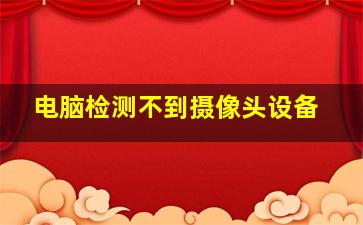 电脑检测不到摄像头设备